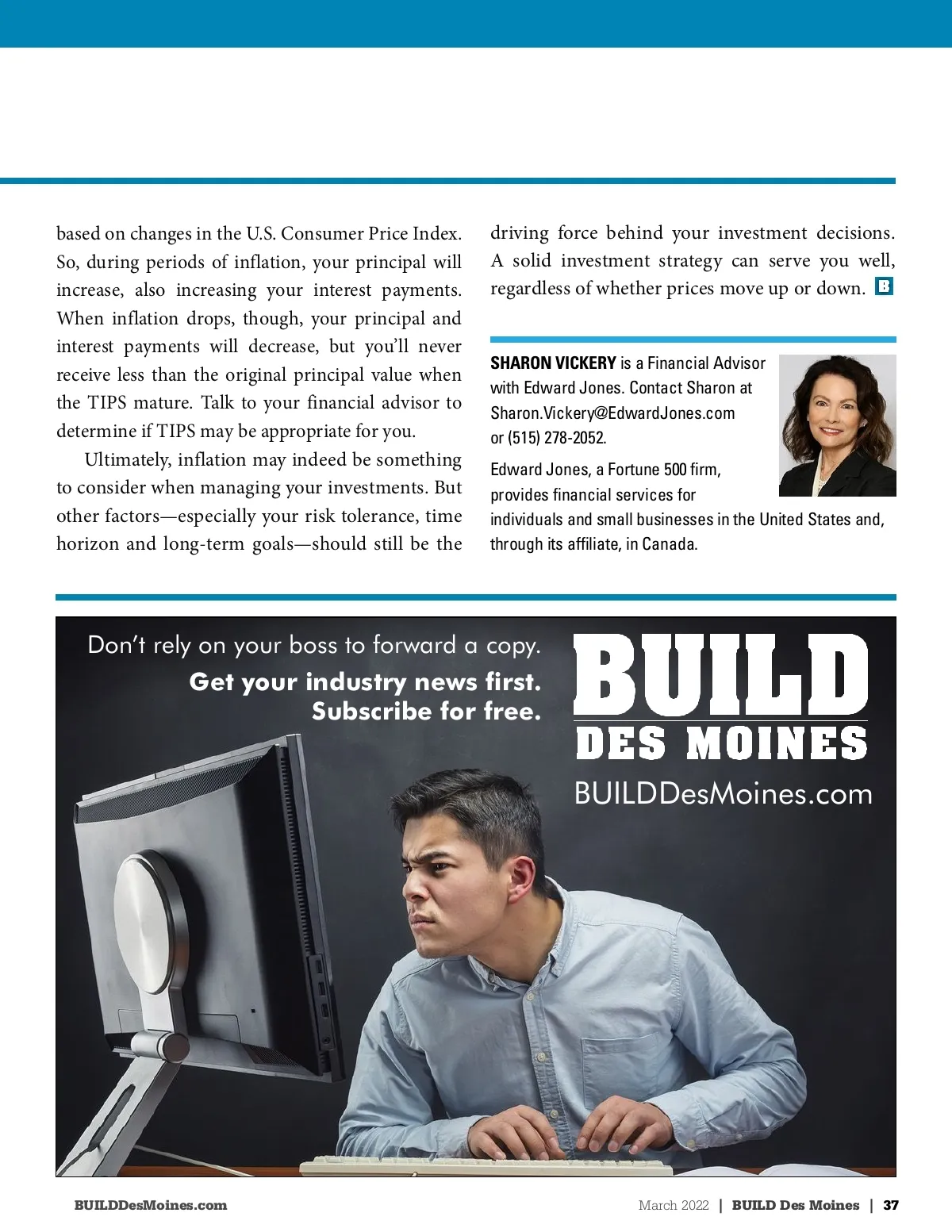 based on changes in the U.S. Consumer Price Index. So, during periods of inflation, your principal will increase, also increasing your interest payments. When inflation drops, though, your principal and interest payments will decrease, but you'll never receive less than the original principal value when the TIPS mature. Talk to your financial advisor to determine if TIPS may be appropriate for you.

Ultimately, inflation may indeed be something to consider when managing your investments. But other factors—especially your risk tolerance, time horizon and long-term goals—should still be the driving force behind your investment decisions. A solid investment strategy can serve you well, regardless of whether prices move up or down. B

SHARON VICKERY is a Financial Advisor with Edward Jones. Contact Sharon at Sharon.Vickery@EdwardJones.com or (515) 278-2052.

Edward Jones, a Fortune 500 firm, provides financial services for individuals and small businesses in the United States and, through its affiliate, in Canada.

Don't rely on your boss to forward a copy.
Get your industry news first.
Subscribe for free.

BUILD
DES MOINES
BUILDDesMoines.com

BUILDDesMoines.com

March 2022 | BUILD Des Moines | 37